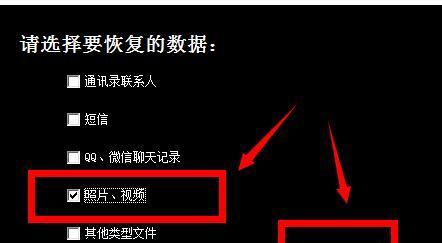 请选择要恢复的数据：

通讯录联系人

短信

QQ、微信聊天记录

照片、视频

其他类型文件